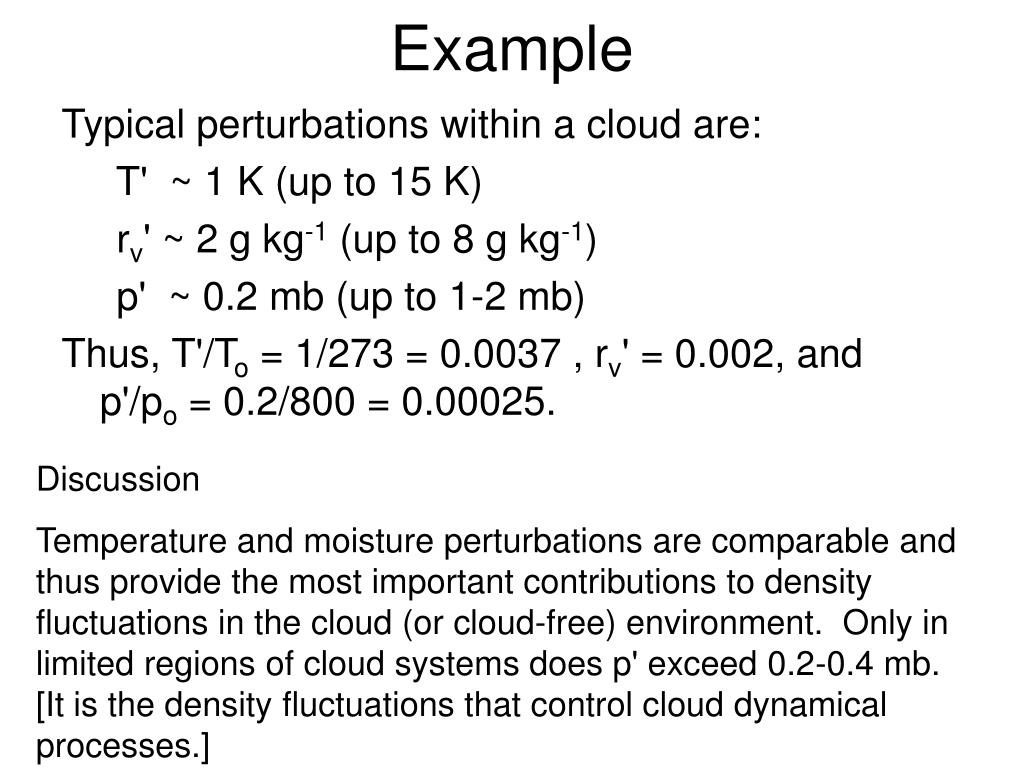 Example

Typical perturbations within a cloud are:

T' ~ 1 K (up to 15 K)

$r_v$' ~ 2 g kg$^{-1}$ (up to 8 g kg$^{-1}$)

p' ~ 0.2 mb (up to 1-2 mb)

Thus, T'/$T_o$ = 1/273 = 0.0037 , $r_v$' = 0.002, and p'/$p_o$ = 0.2/800 = 0.00025.

Discussion

Temperature and moisture perturbations are comparable and thus provide the most important contributions to density fluctuations in the cloud (or cloud-free) environment. Only in limited regions of cloud systems does p' exceed 0.2-0.4 mb. [It is the density fluctuations that control cloud dynamical processes.]